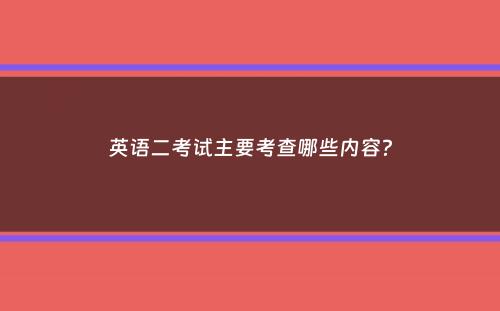 英语二考试主要考查哪些内容?